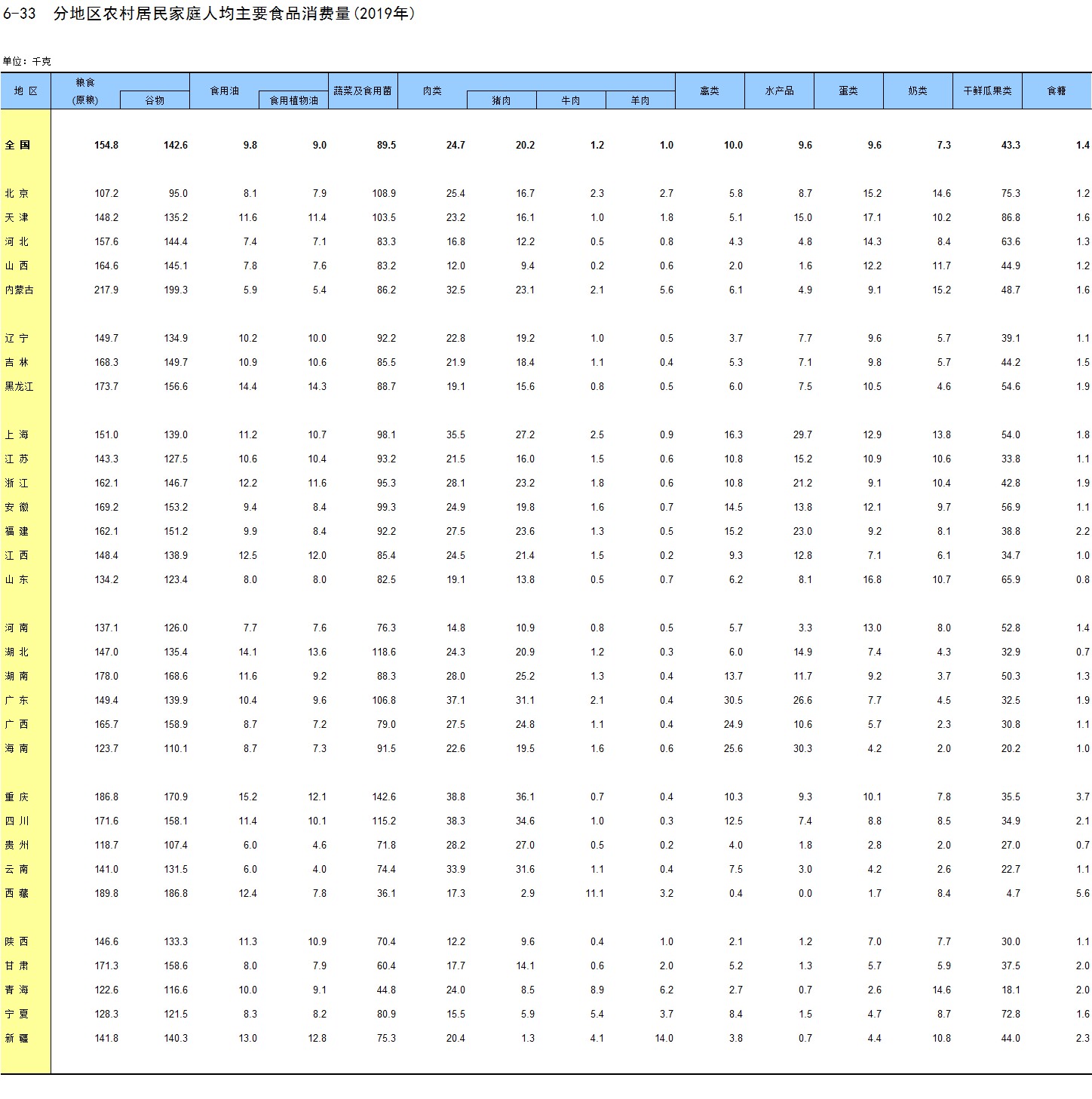 6-33 分地区农村居民家庭人均主要食品消费量(2019年)

单位：千克

| 地 区 | 粮食(原粮) | 谷物 | 食用油 | 食用植物油 | 蔬菜及食用菌 | 肉类 | 猪肉 | 牛肉 | 羊肉 | 禽类 | 水产品 | 蛋类 | 奶类 | 干鲜瓜果类 | 食糖 |
|---|---|---|---|---|---|---|---|---|---|---|---|---|---|---|---|
| 全 国 | 154.8 | 142.6 | 9.8 | 9.0 | 89.5 | 24.7 | 20.2 | 1.2 | 1.0 | 10.0 | 9.6 | 9.6 | 7.3 | 43.3 | 1.4 |
| 北 京 | 107.2 | 95.0 | 8.1 | 7.9 | 108.9 | 25.4 | 16.7 | 2.3 | 2.7 | 5.8 | 8.7 | 15.2 | 14.6 | 75.3 | 1.2 |
| 天 津 | 148.2 | 135.2 | 11.6 | 11.4 | 103.5 | 23.2 | 16.1 | 1.0 | 1.8 | 5.1 | 15.0 | 17.1 | 10.2 | 86.8 | 1.6 |
| 河 北 | 157.6 | 144.4 | 7.4 | 7.1 | 83.3 | 16.8 | 12.2 | 0.5 | 0.8 | 4.3 | 4.8 | 14.3 | 8.4 | 63.6 | 1.3 |
| 山 西 | 164.6 | 145.1 | 7.8 | 7.6 | 83.2 | 12.0 | 9.4 | 0.2 | 0.6 | 2.0 | 1.6 | 12.2 | 11.7 | 44.9 | 1.2 |
| 内蒙古 | 217.9 | 199.3 | 5.9 | 5.4 | 86.2 | 32.5 | 23.1 | 2.1 | 5.6 | 6.1 | 4.9 | 9.1 | 15.2 | 48.7 | 1.6 |
| 辽 宁 | 149.7 | 134.9 | 10.2 | 10.0 | 92.2 | 22.8 | 19.2 | 1.0 | 0.5 | 3.7 | 7.7 | 9.6 | 5.7 | 39.1 | 1.1 |
| 吉 林 | 168.3 | 149.7 | 10.9 | 10.6 | 85.5 | 21.9 | 18.4 | 1.1 | 0.4 | 5.3 | 7.1 | 9.8 | 5.7 | 44.2 | 1.5 |
| 黑龙江 | 173.7 | 156.6 | 14.4 | 14.3 | 88.7 | 19.1 | 15.6 | 0.8 | 0.5 | 6.0 | 7.5 | 10.5 | 4.6 | 54.6 | 1.9 |
| 上 海 | 151.0 | 139.0 | 11.2 | 10.7 | 98.1 | 35.5 | 27.2 | 2.5 | 0.9 | 16.3 | 29.7 | 12.9 | 13.8 | 54.0 | 1.8 |
| 江 苏 | 143.3 | 127.5 | 10.6 | 10.4 | 93.2 | 21.5 | 16.0 | 1.5 | 0.6 | 10.8 | 15.2 | 10.9 | 10.6 | 33.8 | 1.1 |
| 浙 江 | 162.1 | 146.7 | 12.2 | 11.6 | 95.3 | 28.1 | 23.2 | 1.8 | 0.6 | 10.8 | 21.2 | 9.1 | 10.4 | 42.8 | 1.9 |
| 安 徽 | 169.2 | 153.2 | 9.4 | 8.4 | 99.3 | 24.9 | 19.8 | 1.6 | 0.7 | 14.5 | 13.8 | 12.1 | 9.7 | 56.9 | 1.1 |
| 福 建 | 162.1 | 151.2 | 9.9 | 8.4 | 92.2 | 27.5 | 23.6 | 1.3 | 0.5 | 15.2 | 23.0 | 9.2 | 8.1 | 38.8 | 2.2 |
| 江 西 | 148.4 | 138.9 | 12.5 | 12.0 | 85.4 | 24.5 | 21.4 | 1.5 | 0.2 | 9.3 | 12.8 | 7.1 | 6.1 | 34.7 | 1.0 |
| 山 东 | 134.2 | 123.4 | 8.0 | 8.0 | 82.5 | 19.1 | 13.8 | 0.5 | 0.7 | 6.2 | 8.1 | 16.8 | 10.7 | 65.9 | 0.8 |
| 河 南 | 137.1 | 126.0 | 7.7 | 7.6 | 76.3 | 14.8 | 10.9 | 0.8 | 0.5 | 5.7 | 3.3 | 13.0 | 8.0 | 52.8 | 1.4 |
| 湖 北 | 147.0 | 135.4 | 14.1 | 13.6 | 118.6 | 24.3 | 20.9 | 1.2 | 0.3 | 6.0 | 14.9 | 7.4 | 4.3 | 32.9 | 0.7 |
| 湖 南 | 178.0 | 168.6 | 11.6 | 9.2 | 88.3 | 28.0 | 25.2 | 1.3 | 0.4 | 13.7 | 11.7 | 9.2 | 3.7 | 50.3 | 1.3 |
| 广 东 | 149.4 | 139.9 | 10.4 | 9.6 | 106.8 | 37.1 | 31.1 | 2.1 | 0.4 | 30.5 | 26.6 | 7.7 | 4.5 | 32.5 | 1.9 |
| 广 西 | 165.7 | 158.9 | 8.7 | 7.2 | 79.0 | 27.5 | 24.8 | 1.1 | 0.4 | 24.9 | 10.6 | 5.7 | 2.3 | 30.8 | 1.1 |
| 海 南 | 123.7 | 110.1 | 8.7 | 7.3 | 91.5 | 22.6 | 19.5 | 1.6 | 0.6 | 25.6 | 30.3 | 4.2 | 2.0 | 20.2 | 1.0 |
| 重 庆 | 186.8 | 170.9 | 15.2 | 12.1 | 142.6 | 38.8 | 36.1 | 0.7 | 0.4 | 10.3 | 9.3 | 10.1 | 7.8 | 35.5 | 3.7 |
| 四 川 | 171.6 | 158.1 | 11.4 | 10.1 | 115.2 | 38.3 | 34.6 | 1.0 | 0.3 | 12.5 | 7.4 | 8.8 | 8.5 | 34.9 | 2.1 |
| 贵 州 | 118.7 | 107.4 | 6.0 | 4.6 | 71.8 | 28.2 | 27.0 | 0.5 | 0.2 | 4.0 | 1.8 | 2.8 | 2.0 | 27.0 | 0.7 |
| 云 南 | 141.0 | 131.5 | 6.0 | 4.0 | 74.4 | 33.9 | 31.6 | 1.1 | 0.4 | 7.5 | 3.0 | 4.2 | 2.6 | 22.7 | 1.1 |
| 西 藏 | 189.8 | 186.8 | 12.4 | 7.8 | 36.1 | 17.3 | 2.9 | 11.1 | 3.2 | 0.4 | 0.0 | 1.7 | 8.4 | 4.7 | 5.6 |
| 陕 西 | 146.6 | 133.3 | 11.3 | 10.9 | 70.4 | 12.2 | 9.6 | 0.4 | 1.0 | 2.1 | 1.2 | 7.0 | 7.7 | 30.0 | 1.1 |
| 甘 肃 | 171.3 | 158.6 | 8.0 | 7.9 | 60.4 | 17.7 | 14.1 | 0.6 | 2.0 | 5.2 | 1.3 | 5.7 | 5.9 | 37.5 | 2.0 |
| 青 海 | 122.6 | 116.6 | 10.0 | 9.1 | 44.8 | 24.0 | 8.5 | 8.9 | 6.2 | 2.7 | 0.7 | 2.6 | 14.6 | 18.1 | 2.0 |
| 宁 夏 | 128.3 | 121.5 | 8.3 | 8.2 | 80.9 | 15.5 | 5.9 | 5.4 | 3.7 | 8.4 | 1.5 | 4.7 | 8.7 | 72.8 | 1.6 |
| 新 疆 | 141.8 | 140.3 | 13.0 | 12.8 | 75.3 | 20.4 | 1.3 | 4.1 | 14.0 | 3.8 | 0.7 | 4.4 | 10.8 | 44.0 | 2.3 |